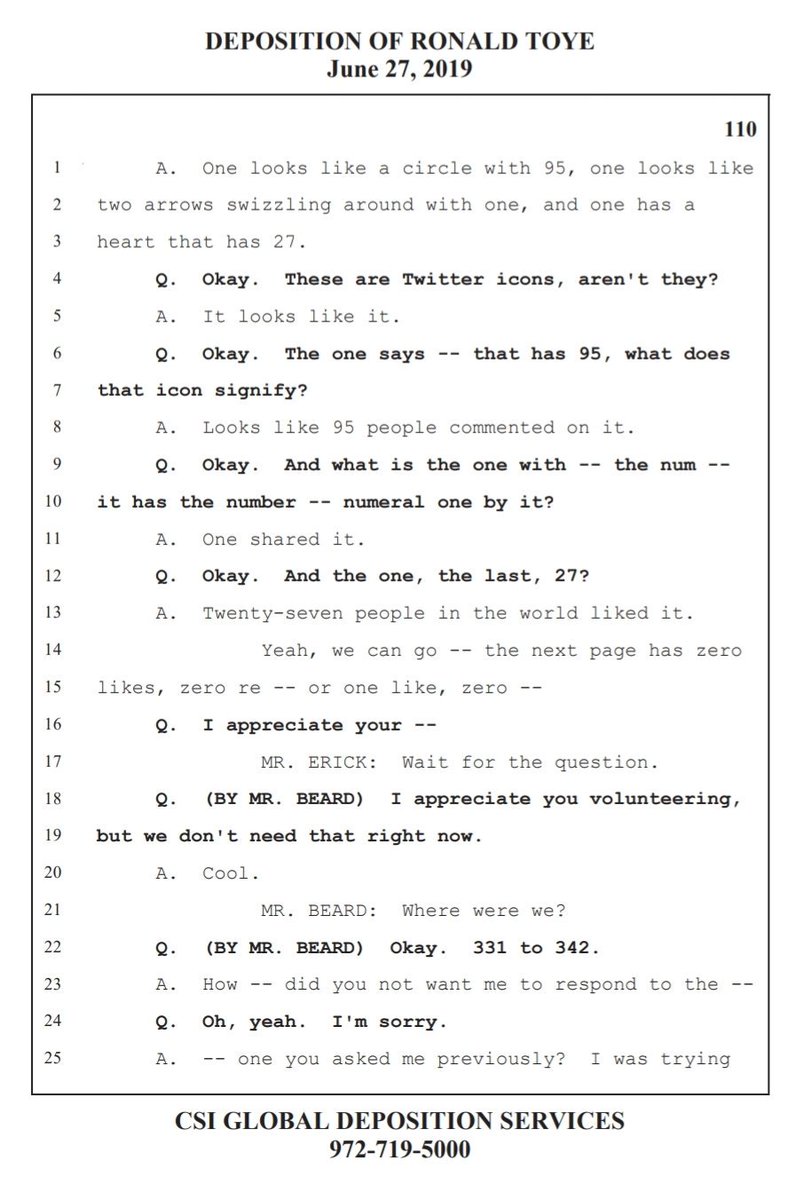 DEPOSITION OF RONALD TOYE
June 27, 2019

110

1 A. One looks like a circle with 95, one looks like
2 two arrows swizzling around with one, and one has a
3 heart that has 27.
4 Q. Okay. These are Twitter icons, aren't they?
5 A. It looks like it.
6 Q. Okay. The one says -- that has 95, what does
7 that icon signify?
8 A. Looks like 95 people commented on it.
9 Q. Okay. And what is the one with -- the num --
10 it has the number -- numeral one by it?
11 A. One shared it.
12 Q. Okay. And the one, the last, 27?
13 A. Twenty-seven people in the world liked it.
14 Yeah, we can go -- the next page has zero
15 likes, zero re -- or one like, zero --
16 Q. I appreciate your --
17 MR. ERICK: Wait for the question.
18 Q. (BY MR. BEARD) I appreciate you volunteering,
19 but we don't need that right now.
20 A. Cool.
21 MR. BEARD: Where were we?
22 Q. (BY MR. BEARD) Okay. 331 to 342.
23 A. How -- did you not want me to respond to the --
24 Q. Oh, yeah. I'm sorry.
25 A. -- one you asked me previously? I was trying

CSI GLOBAL DEPOSITION SERVICES
972-719-5000